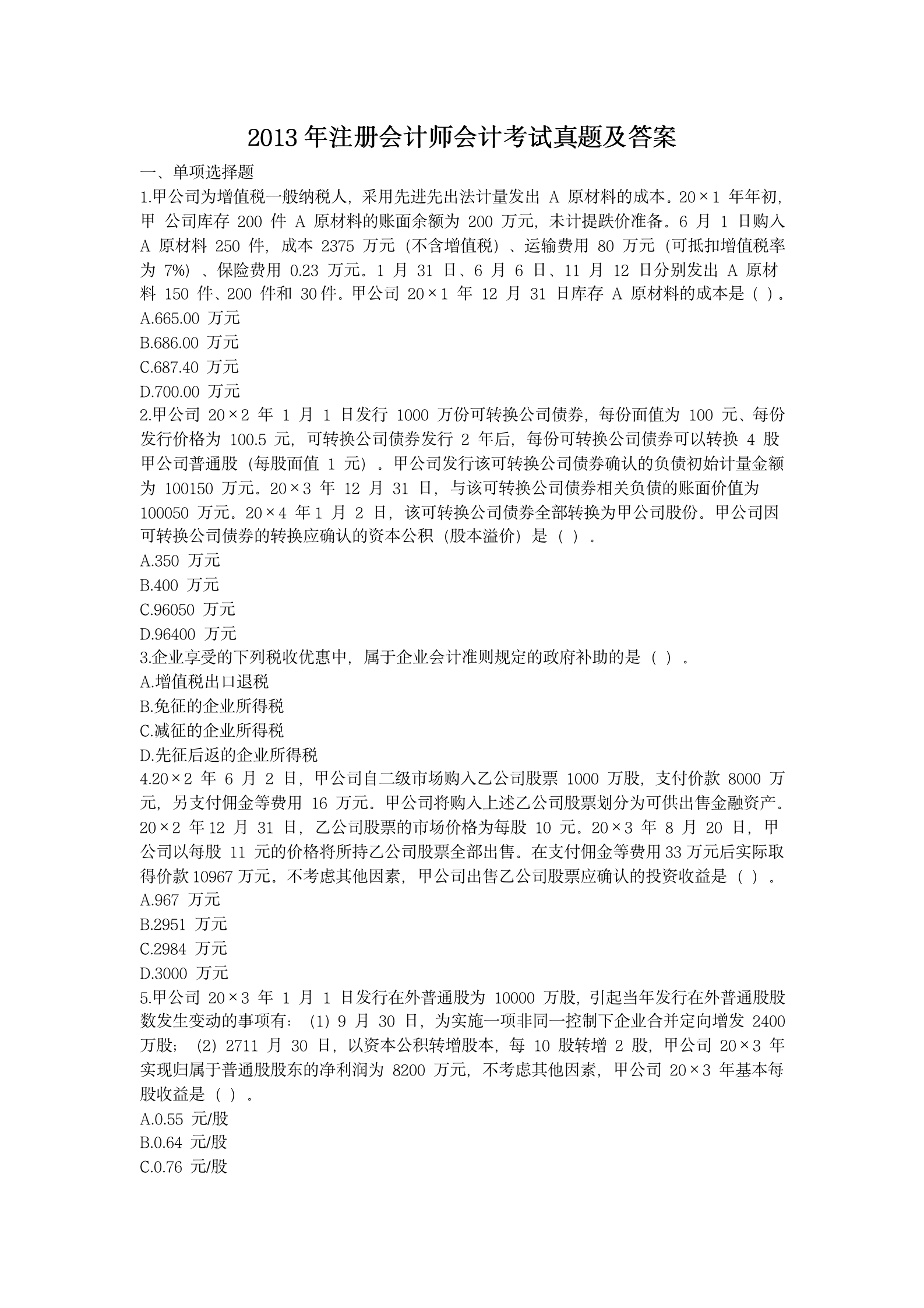 2013 年注册会计师会计考试真题及答案

一、单项选择题

1.甲公司为增值税一般纳税人，采用先进先出法计量发出 A 原材料的成本。20×1 年年初，甲 公司库存 200 件 A 原材料的账面余额为 200 万元，未计提跌价准备。6 月 1 日购入 A 原材料 250 件，成本 2375 万元（不含增值税）、运输费用 80 万元（可抵扣增值税率为 7%）、保险费用 0.23 万元。1 月 31 日、6 月 6 日、11 月 12 日分别发出 A 原材料 150 件、200 件和 30 件。甲公司 20×1 年 12 月 31 日库存 A 原材料的成本是（ ）。

A.665.00 万元

B.686.00 万元

C.687.40 万元

D.700.00 万元

2.甲公司 20×2 年 1 月 1 日发行 1000 万份可转换公司债券，每份面值为 100 元、每份发行价格为 100.5 元，可转换公司债券发行 2 年后，每份可转换公司债券可以转换 4 股甲公司普通股（每股面值 1 元）。甲公司发行该可转换公司债券确认的负债初始计量金额为 100150 万元。20×3 年 12 月 31 日，与该可转换公司债券相关负债的账面价值为 100050 万元。20×4 年 1 月 2 日，该可转换公司债券全部转换为甲公司股份。甲公司因可转换公司债券的转换应确认的资本公积（股本溢价）是（ ）。

A.350 万元

B.400 万元

C.96050 万元

D.96400 万元

3.企业享受的下列税收优惠中，属于企业会计准则规定的政府补助的是（ ）。

A.增值税出口退税

B.免征的企业所得税

C.减征的企业所得税

D.先征后返的企业所得税

4.20×2 年 6 月 2 日，甲公司自二级市场购入乙公司股票 1000 万股，支付价款 8000 万元，另支付佣金等费用 16 万元。甲公司将购入上述乙公司股票划分为可供出售金融资产。20×2 年 12 月 31 日，乙公司股票的市场价格为每股 10 元。20×3 年 8 月 20 日，甲公司以每股 11 元的价格将所持乙公司股票全部出售。在支付佣金等费用 33 万元后实际取得价款 10967 万元。不考虑其他因素，甲公司出售乙公司股票应确认的投资收益是（ ）。

A.967 万元

B.2951 万元

C.2984 万元

D.3000 万元

5.甲公司 20×3 年 1 月 1 日发行在外普通股为 10000 万股，引起当年发行在外普通股股数发生变动的事项有：（1）9 月 30 日，为实施一项非同一控制下企业合并定向增发 2400 万股；（2）2711 月 30 日，以资本公积转增股本，每 10 股转增 2 股，甲公司 20×3 年实现归属于普通股股东的净利润为 8200 万元，不考虑其他因素，甲公司 20×3 年基本每股收益是（ ）。

A.0.55 元/股

B.0.64 元/股

C.0.76 元/股